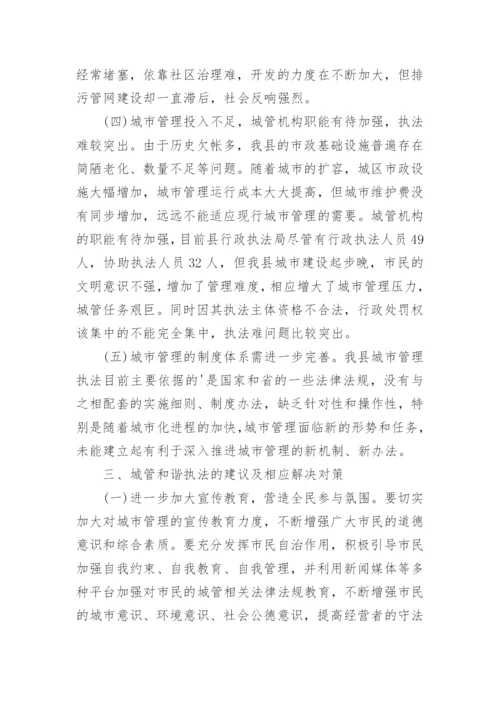 经常堵塞，依靠社区治理难，开发的力度在不断加大，但排污管网建设却一直滞后，社会反响强烈。

(四)城市管理投入不足，城管机构职能有待加强，执法难较突出。由于历史欠帐多，我县的市政基础设施普遍存在简陋老化、数量不足等问题。随着城市的扩容，城区市政设施大幅增加，城市管理运行成本大大提高，但城市维护费没有同步增加，远远不能适应现行城市管理的需要。城管机构的职能有待加强，目前县行政执法局尽管有行政执法人员49人，协助执法人员32人，但我县城市建设起步晚，市民的文明意识不强，增加了管理难度，相应增大了城市管理压力，城管任务艰巨。同时因其执法主体资格不合法，行政处罚权该集中的不能完全集中，执法难问题比较突出。

(五)城市管理的制度体系需进一步完善。我县城市管理执法目前主要依据的'是国家和省的一些法律法规，没有与之相配套的实施细则、制度办法，缺乏针对性和操作性，特别是随着城市化进程的加快，城市管理面临新的形势和任务，未能建立起有利于深入推进城市管理的新机制、新办法。

三、城管和谐执法的建议及相应解决对策

(一)进一步加大宣传教育，营造全民参与氛围。要切实加大对城市管理的宣传教育力度，不断增强广大市民的道德意识和综合素质。要充分发挥市民自治作用，积极引导市民加强自我约束、自我教育、自我管理，并利用新闻媒体等多种平台加强对市民的城管相关法律法规教育，不断增强市民的城市意识、环境意识、社会公德意识，提高经营者的守法